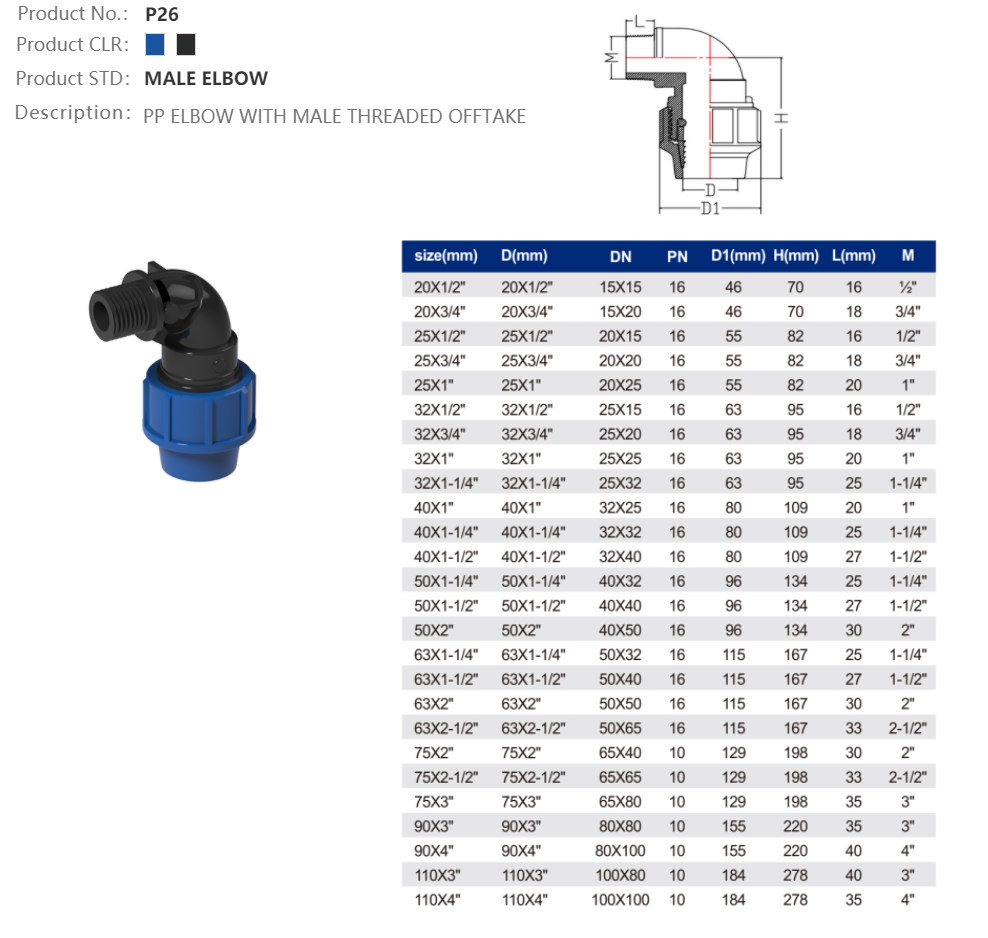 Product No.: P26
Product CLR:
Product STD: MALE ELBOW
Description: PP ELBOW WITH MALE THREADED OFFTAKE

L
M
H
D
D1

| size(mm) | D(mm) | DN | PN | D1(mm) | H(mm) | L(mm) | M |
|---|---|---|---|---|---|---|---|
| 20X1/2" | 20X1/2" | 15X15 | 16 | 46 | 70 | 16 | ½" |
| 20X3/4" | 20X3/4" | 15X20 | 16 | 46 | 70 | 18 | 3/4" |
| 25X1/2" | 25X1/2" | 20X15 | 16 | 55 | 82 | 16 | 1/2" |
| 25X3/4" | 25X3/4" | 20X20 | 16 | 55 | 82 | 18 | 3/4" |
| 25X1" | 25X1" | 20X25 | 16 | 55 | 82 | 20 | 1" |
| 32X1/2" | 32X1/2" | 25X15 | 16 | 63 | 95 | 16 | 1/2" |
| 32X3/4" | 32X3/4" | 25X20 | 16 | 63 | 95 | 18 | 3/4" |
| 32X1" | 32X1" | 25X25 | 16 | 63 | 95 | 20 | 1" |
| 32X1-1/4" | 32X1-1/4" | 25X32 | 16 | 63 | 95 | 25 | 1-1/4" |
| 40X1" | 40X1" | 32X25 | 16 | 80 | 109 | 20 | 1" |
| 40X1-1/4" | 40X1-1/4" | 32X32 | 16 | 80 | 109 | 25 | 1-1/4" |
| 40X1-1/2" | 40X1-1/2" | 32X40 | 16 | 80 | 109 | 27 | 1-1/2" |
| 50X1-1/4" | 50X1-1/4" | 40X32 | 16 | 96 | 134 | 25 | 1-1/4" |
| 50X1-1/2" | 50X1-1/2" | 40X40 | 16 | 96 | 134 | 27 | 1-1/2" |
| 50X2" | 50X2" | 40X50 | 16 | 96 | 134 | 30 | 2" |
| 63X1-1/4" | 63X1-1/4" | 50X32 | 16 | 115 | 167 | 25 | 1-1/4" |
| 63X1-1/2" | 63X1-1/2" | 50X40 | 16 | 115 | 167 | 27 | 1-1/2" |
| 63X2" | 63X2" | 50X50 | 16 | 115 | 167 | 30 | 2" |
| 63X2-1/2" | 63X2-1/2" | 50X65 | 16 | 115 | 167 | 33 | 2-1/2" |
| 75X2" | 75X2" | 65X40 | 10 | 129 | 198 | 30 | 2" |
| 75X2-1/2" | 75X2-1/2" | 65X65 | 10 | 129 | 198 | 33 | 2-1/2" |
| 75X3" | 75X3" | 65X80 | 10 | 129 | 198 | 35 | 3" |
| 90X3" | 90X3" | 80X80 | 10 | 155 | 220 | 35 | 3" |
| 90X4" | 90X4" | 80X100 | 10 | 155 | 220 | 40 | 4" |
| 110X3" | 110X3" | 100X80 | 10 | 184 | 278 | 40 | 3" |
| 110X4" | 110X4" | 100X100 | 10 | 184 | 278 | 35 | 4" |